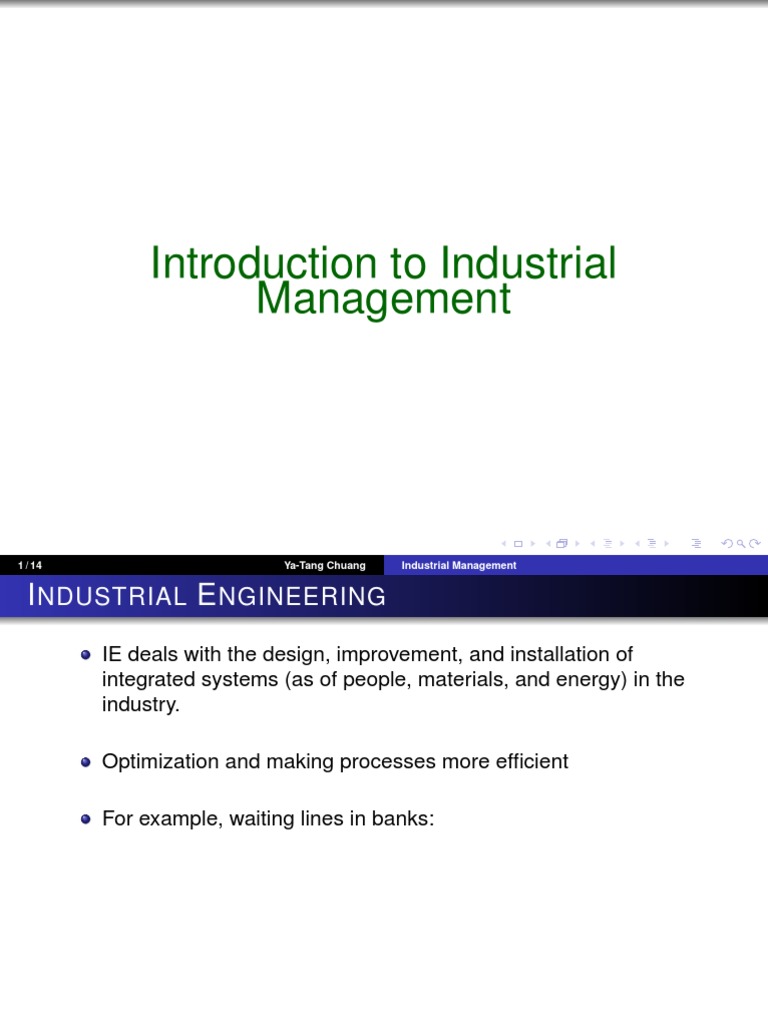 Introduction to Industrial Management

1 / 14 Ya-Tang Chuang Industrial Management

INDUSTRIAL ENGINEERING

IE deals with the design, improvement, and installation of integrated systems (as of people, materials, and energy) in the industry.

Optimization and making processes more efficient

For example, waiting lines in banks: